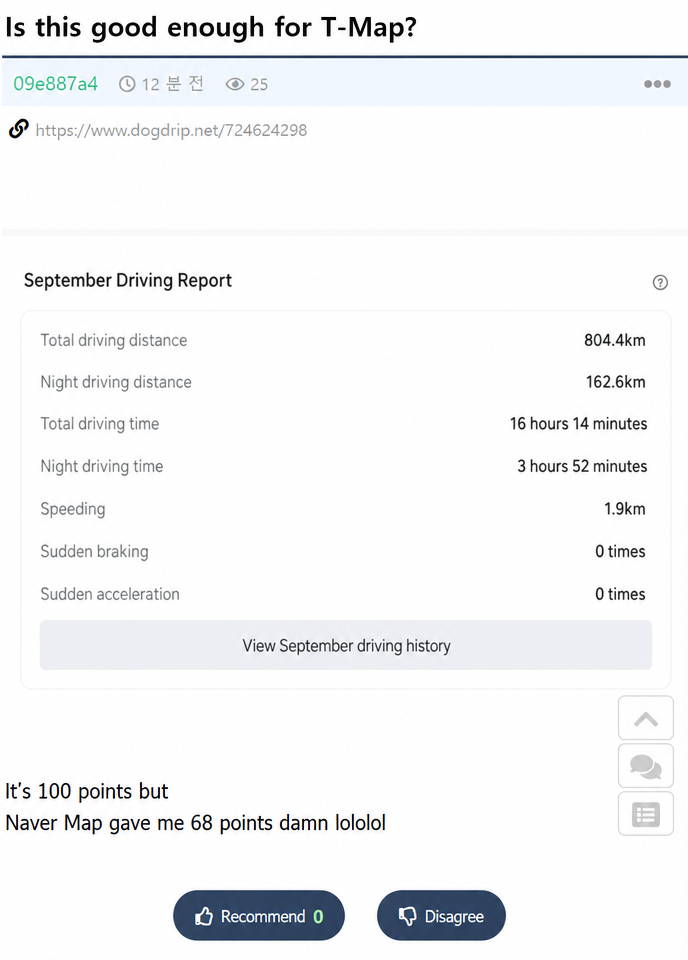 Is this good enough for T-Map?

09e887a4 12 분 전 25

https://www.dogdrip.net/724624298

September Driving Report

| | |
|---|---|
| Total driving distance | 804.4km |
| Night driving distance | 162.6km |
| Total driving time | 16 hours 14 minutes |
| Night driving time | 3 hours 52 minutes |
| Speeding | 1.9km |
| Sudden braking | 0 times |
| Sudden acceleration | 0 times |

View September driving history

It's 100 points but
Naver Map gave me 68 points damn lololol

Recommend 0

Disagree